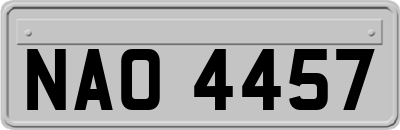 NAO 4457